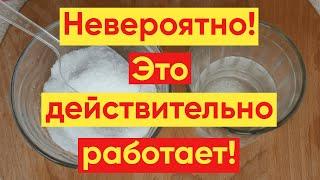 Невероятно!
Это
действительно
работает!